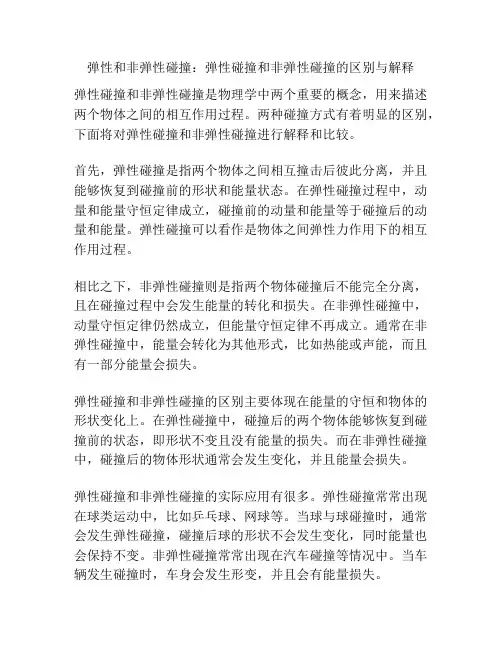 弹性和非弹性碰撞：弹性碰撞和非弹性碰撞的区别与解释

弹性碰撞和非弹性碰撞是物理学中两个重要的概念，用来描述两个物体之间的相互作用过程。两种碰撞方式有着明显的区别，下面将对弹性碰撞和非弹性碰撞进行解释和比较。

首先，弹性碰撞是指两个物体之间相互撞击后彼此分离，并且能够恢复到碰撞前的形状和能量状态。在弹性碰撞过程中，动量和能量守恒定律成立，碰撞前的动量和能量等于碰撞后的动量和能量。弹性碰撞可以看作是物体之间弹性力作用下的相互作用过程。

相比之下，非弹性碰撞则是指两个物体碰撞后不能完全分离，且在碰撞过程中会发生能量的转化和损失。在非弹性碰撞中，动量守恒定律仍然成立，但能量守恒定律不再成立。通常在非弹性碰撞中，能量会转化为其他形式，比如热能或声能，而且有一部分能量会损失。

弹性碰撞和非弹性碰撞的区别主要体现在能量的守恒和物体的形状变化上。在弹性碰撞中，碰撞后的两个物体能够恢复到碰撞前的状态，即形状不变且没有能量的损失。而在非弹性碰撞中，碰撞后的物体形状通常会发生变化，并且能量会损失。

弹性碰撞和非弹性碰撞的实际应用有很多。弹性碰撞常常出现在球类运动中，比如乒乓球、网球等。当球与球碰撞时，通常会发生弹性碰撞，碰撞后球的形状不会发生变化，同时能量也会保持不变。非弹性碰撞常常出现在汽车碰撞等情况中。当车辆发生碰撞时，车身会发生形变，并且会有能量损失。